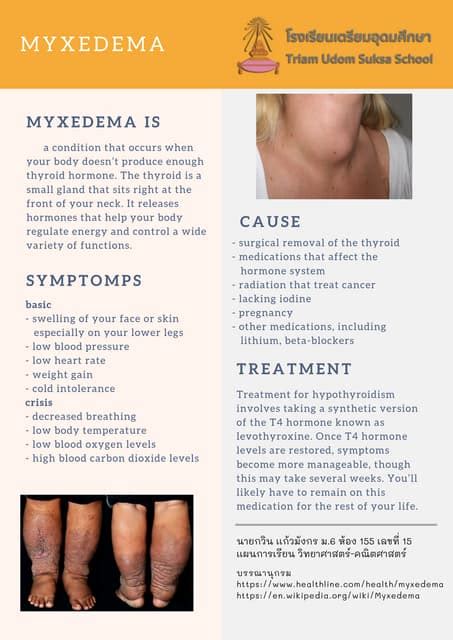 MYXEDEMA

โรงเรียนเตรียมอุดมศึกษา
Triam Udom Suksa School

MYXEDEMA IS

a condition that occurs when your body doesn't produce enough thyroid hormone. The thyroid is a small gland that sits right at the front of your neck. It releases hormones that help your body regulate energy and control a wide variety of functions.

SYMPTOMPS

basic
- swelling of your face or skin especially on your lower legs
- low blood pressure
- low heart rate
- weight gain
- cold intolerance
crisis
- decreased breathing
- low body temperature
- low blood oxygen levels
- high blood carbon dioxide levels

CAUSE

- surgical removal of the thyroid
- medications that affect the hormone system
- radiation that treat cancer
- lacking iodine
- pregnancy
- other medications, including lithium, beta-blockers

TREATMENT

Treatment for hypothyroidism involves taking a synthetic version of the T4 hormone known as levothyroxine. Once T4 hormone levels are restored, symptoms become more manageable, though this may take several weeks. You'll likely have to remain on this medication for the rest of your life.

นายกวิน แก้วมังกร ม.6 ห้อง 155 เลขที่ 15
แผนการเรียน วิทยาศาสตร์-คณิตศาสตร์

บรรณานุกรม
https://www.healthline.com/health/myxedema
https://en.wikipedia.org/wiki/Myxedema